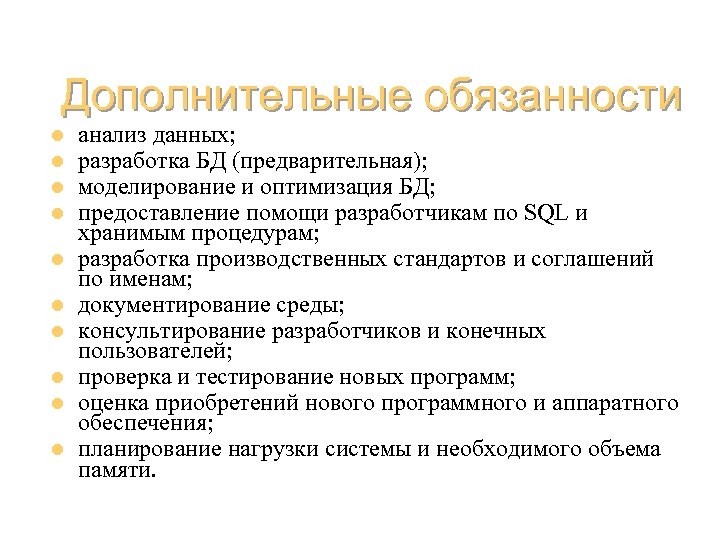 Дополнительные обязанности

- анализ данных;
- разработка БД (предварительная);
- моделирование и оптимизация БД;
- предоставление помощи разработчикам по SQL и хранимым процедурам;
- разработка производственных стандартов и соглашений по именам;
- документирование среды;
- консультирование разработчиков и конечных пользователей;
- проверка и тестирование новых программ;
- оценка приобретений нового программного и аппаратного обеспечения;
- планирование нагрузки системы и необходимого объема памяти.